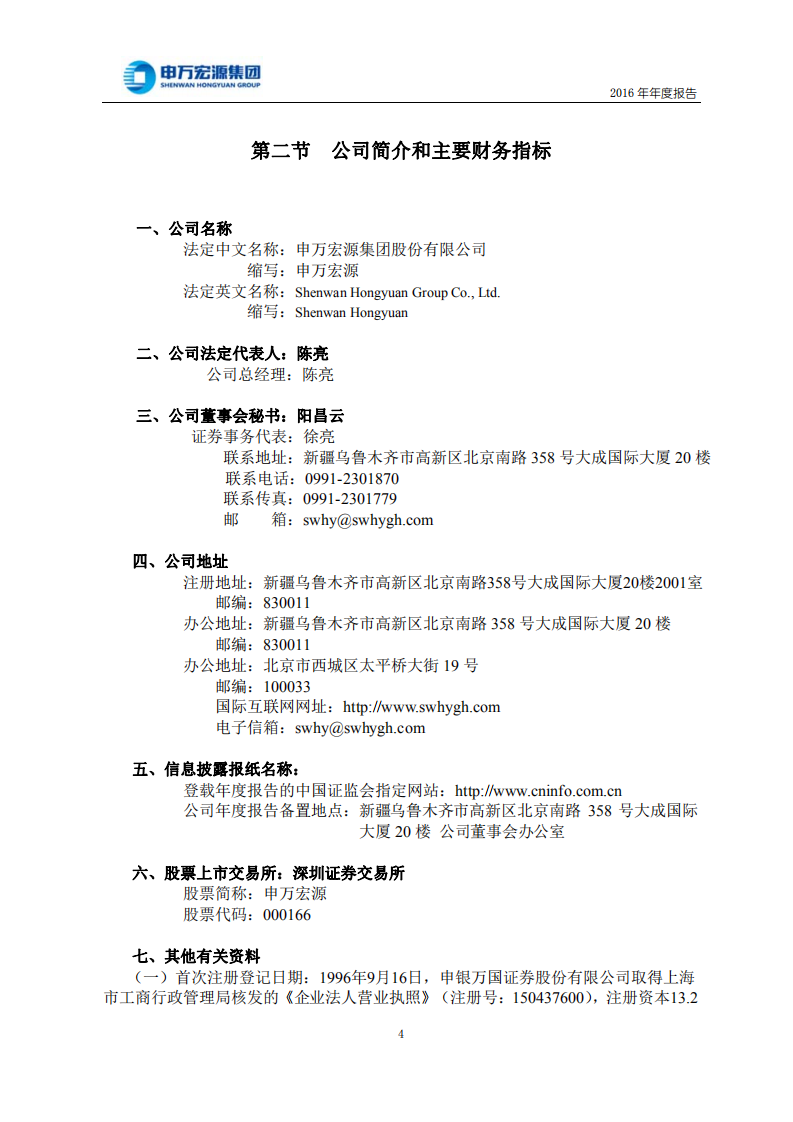 申万宏源集团
SHENWAN HONGYUAN GROUP

2016 年年度报告

第二节　公司简介和主要财务指标

一、公司名称
法定中文名称：申万宏源集团股份有限公司
缩写：申万宏源
法定英文名称：Shenwan Hongyuan Group Co., Ltd.
缩写：Shenwan Hongyuan

二、公司法定代表人：陈亮
公司总经理：陈亮

三、公司董事会秘书：阳昌云
证券事务代表：徐亮
联系地址：新疆乌鲁木齐市高新区北京南路 358 号大成国际大厦 20 楼
联系电话：0991-2301870
联系传真：0991-2301779
邮　　箱：swhy@swhygh.com

四、公司地址
注册地址：新疆乌鲁木齐市高新区北京南路358号大成国际大厦20楼2001室
邮编：830011
办公地址：新疆乌鲁木齐市高新区北京南路 358 号大成国际大厦 20 楼
邮编：830011
办公地址：北京市西城区太平桥大街 19 号
邮编：100033
国际互联网网址：http://www.swhygh.com
电子信箱：swhy@swhygh.com

五、信息披露报纸名称：
登载年度报告的中国证监会指定网站：http://www.cninfo.com.cn
公司年度报告备置地点：新疆乌鲁木齐市高新区北京南路 358 号大成国际大厦 20 楼 公司董事会办公室

六、股票上市交易所：深圳证券交易所
股票简称：申万宏源
股票代码：000166

七、其他有关资料
（一）首次注册登记日期：1996年9月16日，申银万国证券股份有限公司取得上海市工商行政管理局核发的《企业法人营业执照》（注册号：150437600），注册资本13.2

4